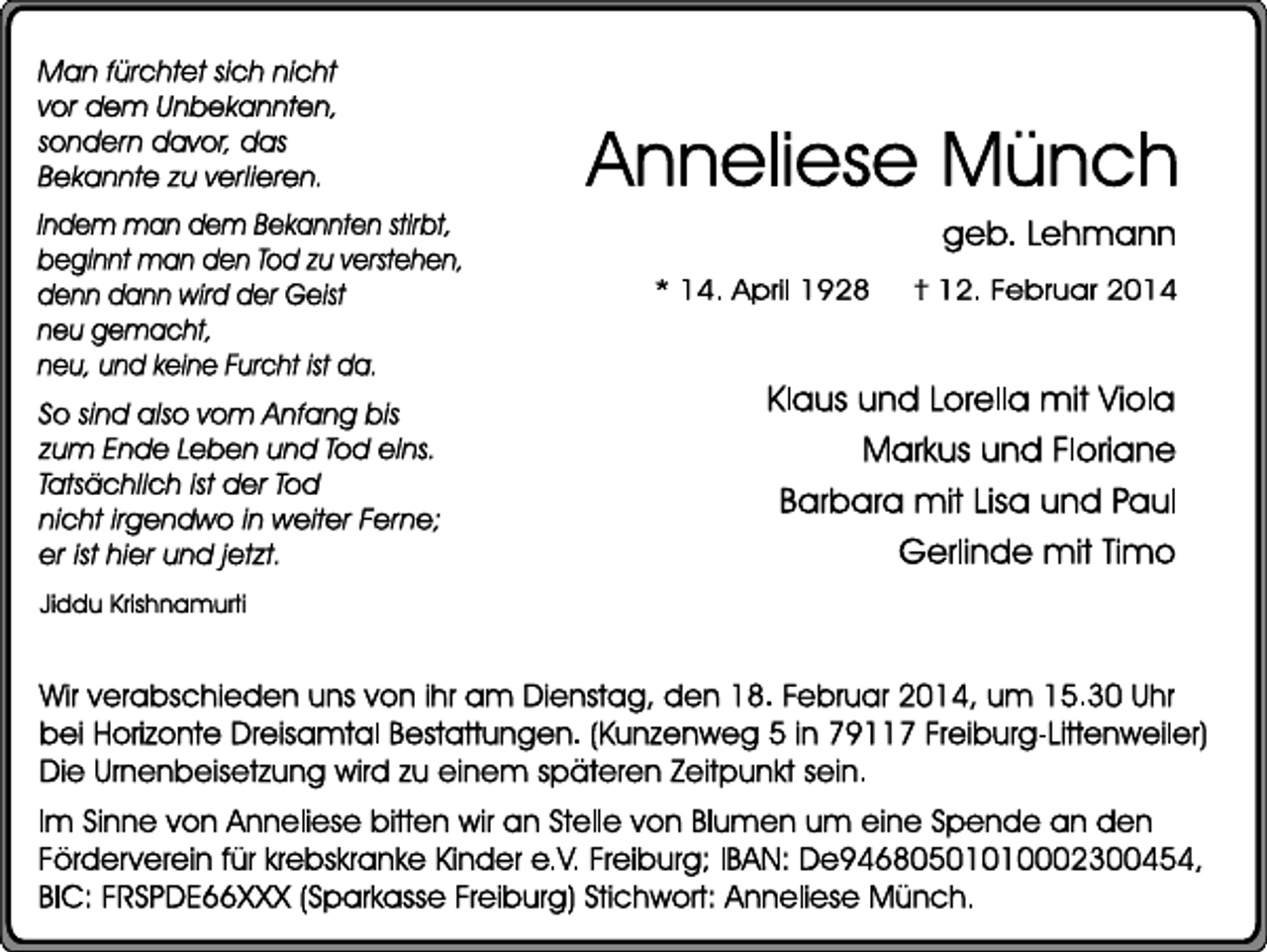 Man fürchtet sich nicht vor dem Unbekannten, sondern davor, das Bekannte zu verlieren.

Indem man dem Bekannten stirbt, beginnt man den Tod zu verstehen, denn dann wird der Geist neu gemacht, neu, und keine Furcht ist da.

So sind also vom Anfang bis zum Ende Leben und Tod eins. Tatsächlich ist der Tod nicht irgendwo in weiter Ferne; er ist hier und jetzt.

Jiddu Krishnamurti

Anneliese Münch

geb. Lehmann

* 14. April 1928 † 12. Februar 2014

Klaus und Lorella mit Viola

Markus und Floriane

Barbara mit Lisa und Paul

Gerlinde mit Timo

Wir verabschieden uns von ihr am Dienstag, den 18. Februar 2014, um 15.30 Uhr bei Horizonte Dreisamtal Bestattungen. (Kunzenweg 5 in 79117 Freiburg-Littenweiler) Die Urnenbeisetzung wird zu einem späteren Zeitpunkt sein.

Im Sinne von Anneliese bitten wir an Stelle von Blumen um eine Spende an den Förderverein für krebskranke Kinder e.V. Freiburg; IBAN: De94680501010002300454, BIC: FRSPDE66XXX (Sparkasse Freiburg) Stichwort: Anneliese Münch.